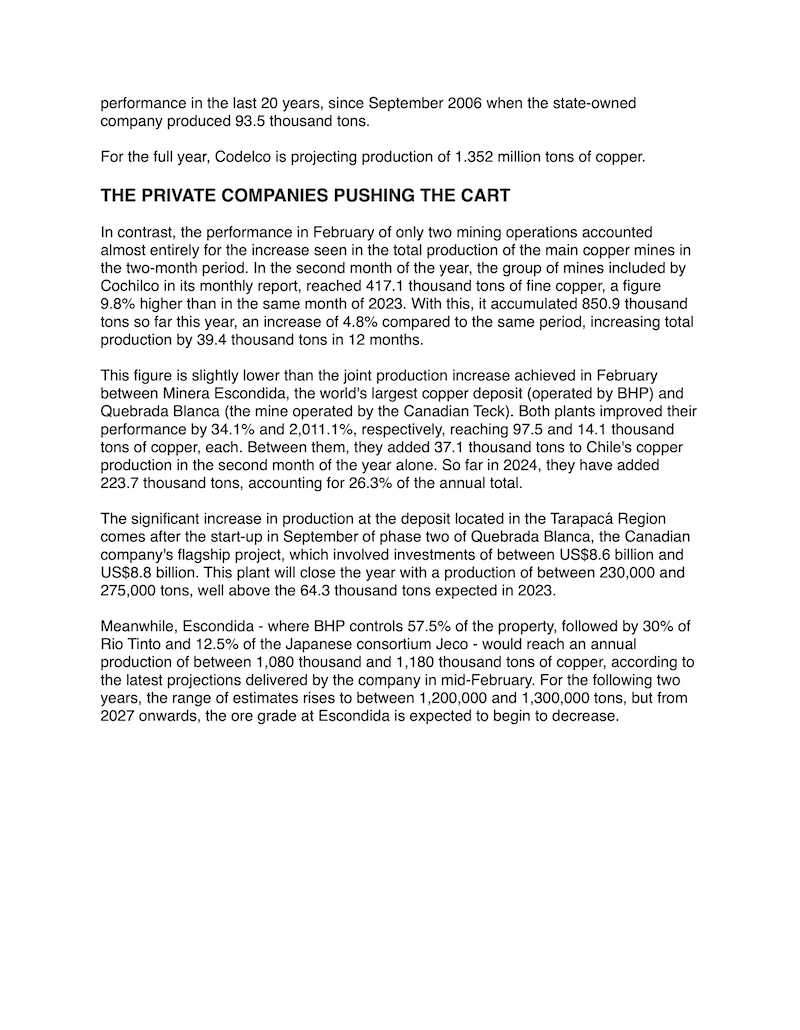 performance in the last 20 years, since September 2006 when the state-owned company produced 93.5 thousand tons.

For the full year, Codelco is projecting production of 1.352 million tons of copper.

THE PRIVATE COMPANIES PUSHING THE CART

In contrast, the performance in February of only two mining operations accounted almost entirely for the increase seen in the total production of the main copper mines in the two-month period. In the second month of the year, the group of mines included by Cochilco in its monthly report, reached 417.1 thousand tons of fine copper, a figure 9.8% higher than in the same month of 2023. With this, it accumulated 850.9 thousand tons so far this year, an increase of 4.8% compared to the same period, increasing total production by 39.4 thousand tons in 12 months.

This figure is slightly lower than the joint production increase achieved in February between Minera Escondida, the world's largest copper deposit (operated by BHP) and Quebrada Blanca (the mine operated by the Canadian Teck). Both plants improved their performance by 34.1% and 2,011.1%, respectively, reaching 97.5 and 14.1 thousand tons of copper, each. Between them, they added 37.1 thousand tons to Chile's copper production in the second month of the year alone. So far in 2024, they have added 223.7 thousand tons, accounting for 26.3% of the annual total.

The significant increase in production at the deposit located in the Tarapacá Region comes after the start-up in September of phase two of Quebrada Blanca, the Canadian company's flagship project, which involved investments of between US$8.6 billion and US$8.8 billion. This plant will close the year with a production of between 230,000 and 275,000 tons, well above the 64.3 thousand tons expected in 2023.

Meanwhile, Escondida - where BHP controls 57.5% of the property, followed by 30% of Rio Tinto and 12.5% of the Japanese consortium Jeco - would reach an annual production of between 1,080 thousand and 1,180 thousand tons of copper, according to the latest projections delivered by the company in mid-February. For the following two years, the range of estimates rises to between 1,200,000 and 1,300,000 tons, but from 2027 onwards, the ore grade at Escondida is expected to begin to decrease.